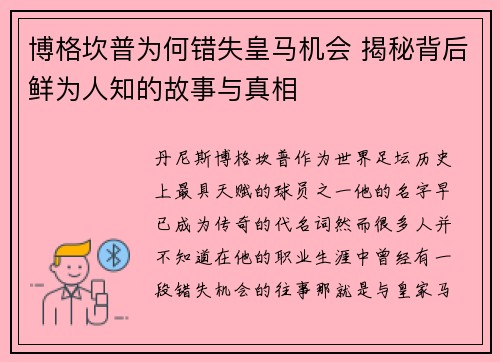 博格坎普为何错失皇马机会 揭秘背后鲜为人知的故事与真相

丹尼斯博格坎普作为世界足坛历史上最具天赋的球员之一他的名字早已成为传奇的代名词然而很多人并不知道在他的职业生涯中曾经有一段错失机会的往事那就是与皇家马